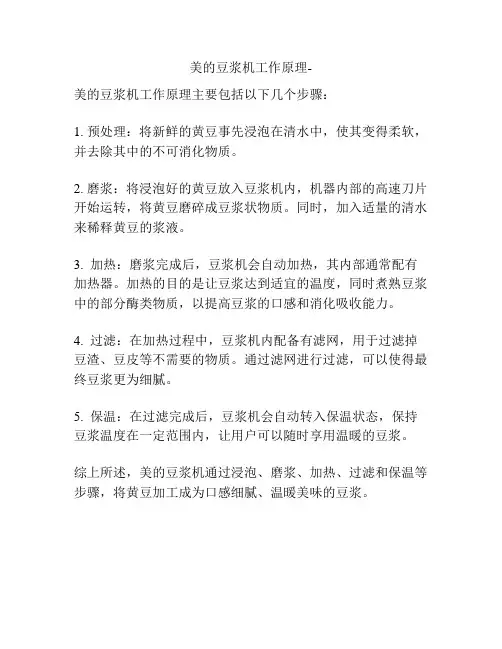 美的豆浆机工作原理-

美的豆浆机工作原理主要包括以下几个步骤：

1. 预处理：将新鲜的黄豆事先浸泡在清水中，使其变得柔软，并去除其中的不可消化物质。

2. 磨浆：将浸泡好的黄豆放入豆浆机内，机器内部的高速刀片开始运转，将黄豆磨碎成豆浆状物质。同时，加入适量的清水来稀释黄豆的浆液。

3. 加热：磨浆完成后，豆浆机会自动加热，其内部通常配有加热器。加热的目的是让豆浆达到适宜的温度，同时煮熟豆浆中的部分酶类物质，以提高豆浆的口感和消化吸收能力。

4. 过滤：在加热过程中，豆浆机内配备有滤网，用于过滤掉豆渣、豆皮等不需要的物质。通过滤网进行过滤，可以使得最终豆浆更为细腻。

5. 保温：在过滤完成后，豆浆机会自动转入保温状态，保持豆浆温度在一定范围内，让用户可以随时享用温暖的豆浆。

综上所述，美的豆浆机通过浸泡、磨浆、加热、过滤和保温等步骤，将黄豆加工成为口感细腻、温暖美味的豆浆。